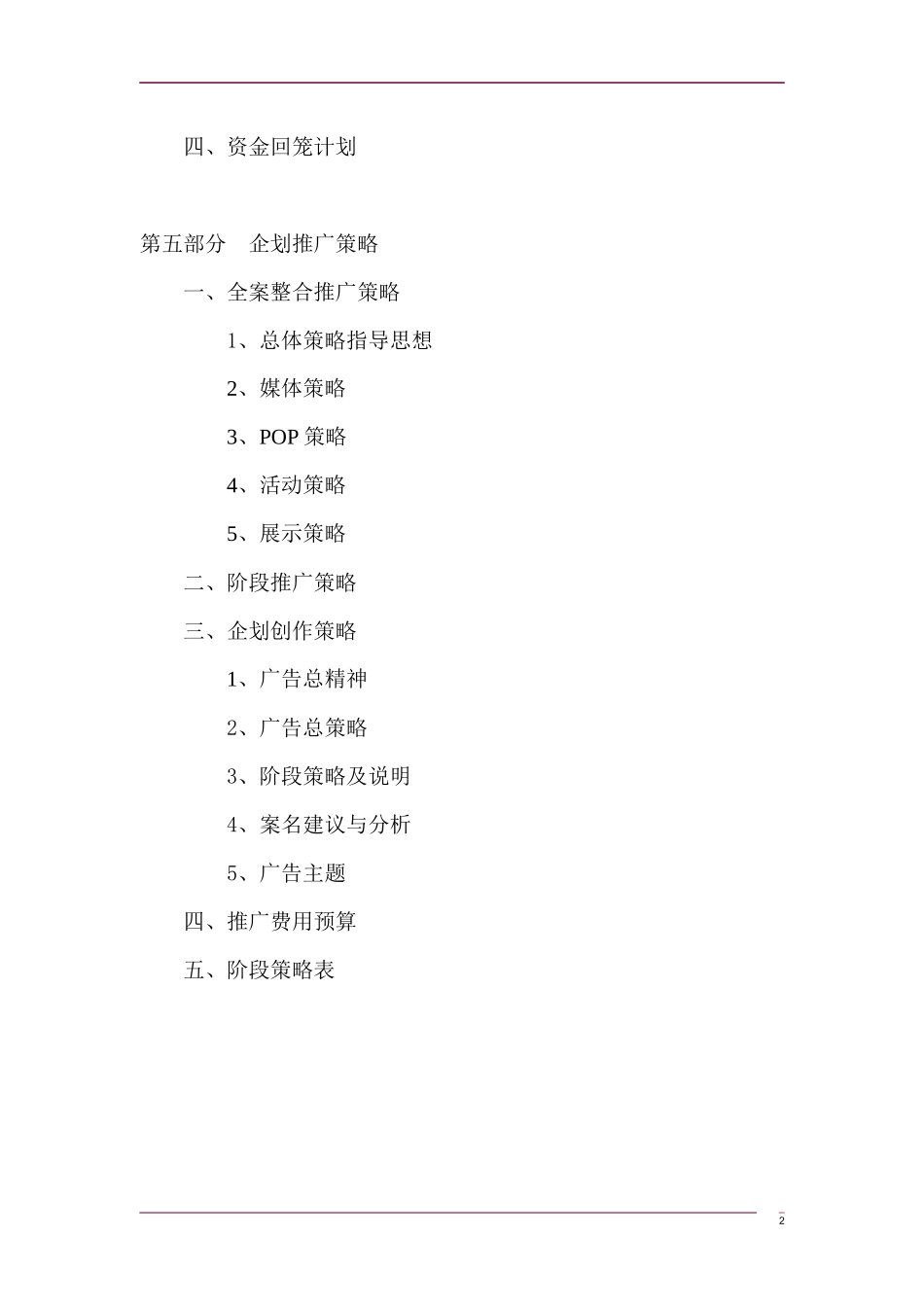 四、资金回笼计划

第五部分　企划推广策略

一、全案整合推广策略

1、总体策略指导思想

2、媒体策略

3、POP 策略

4、活动策略

5、展示策略

二、阶段推广策略

三、企划创作策略

1、广告总精神

2、广告总策略

3、阶段策略及说明

4、案名建议与分析

5、广告主题

四、推广费用预算

五、阶段策略表

2